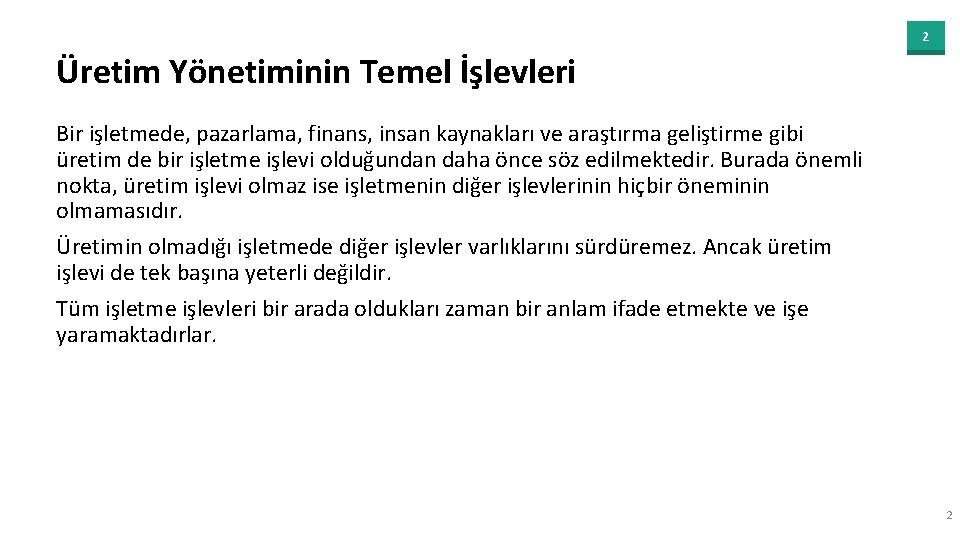 2

Üretim Yönetiminin Temel İşlevleri

Bir işletmede, pazarlama, finans, insan kaynakları ve araştırma geliştirme gibi üretim de bir işletme işlevi olduğundan daha önce söz edilmektedir. Burada önemli nokta, üretim işlevi olmaz ise işletmenin diğer işlevlerinin hiçbir öneminin olmamasıdır.

Üretimin olmadığı işletmede diğer işlevler varlıklarını sürdüremez. Ancak üretim işlevi de tek başına yeterli değildir.

Tüm işletme işlevleri bir arada oldukları zaman bir anlam ifade etmekte ve işe yaramaktadırlar.

2